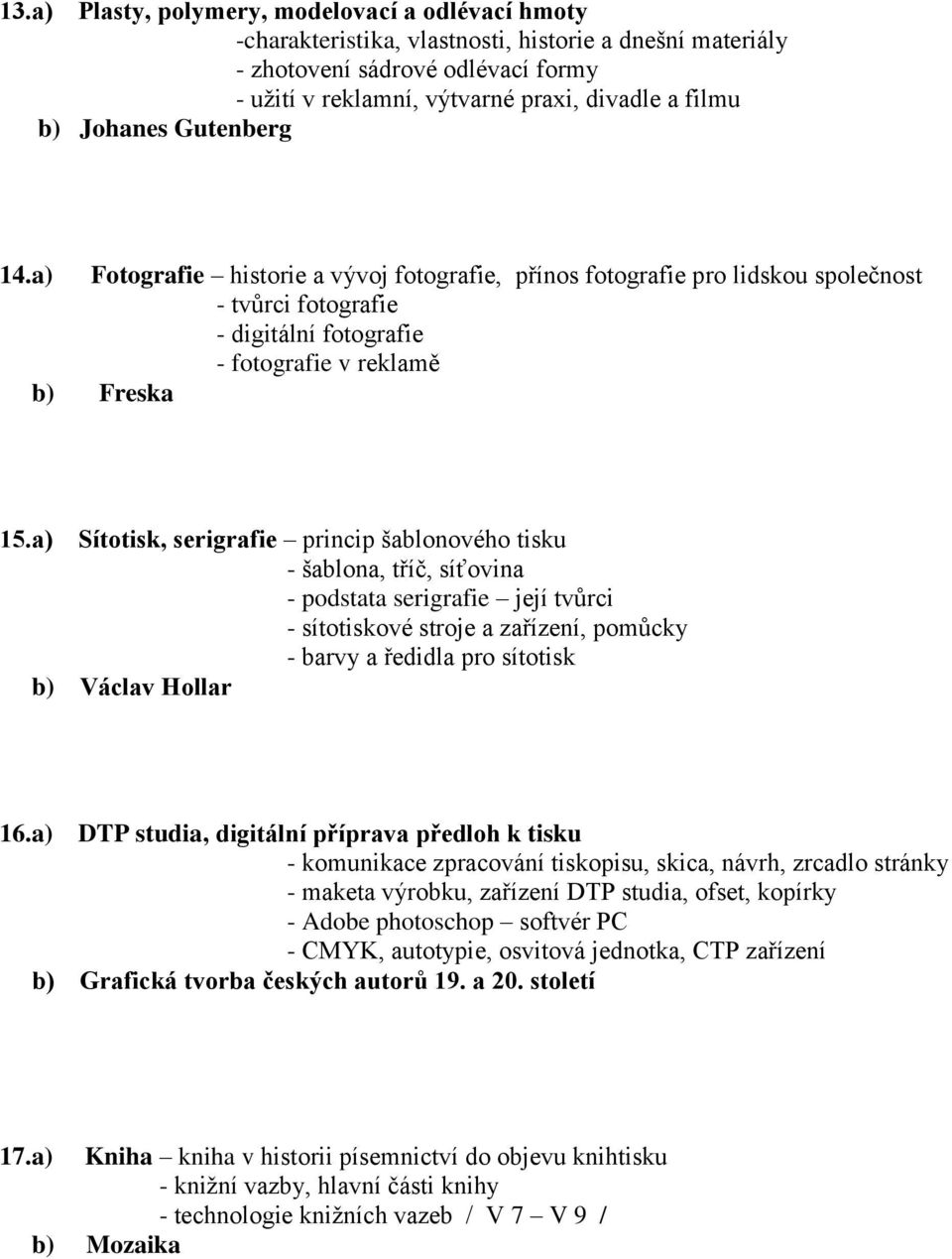 13.a) Plasty, polymery, modelovací a odlévací hmoty
-charakteristika, vlastnosti, historie a dnešní materiály
- zhotovení sádrové odlévací formy
- užití v reklamní, výtvarné praxi, divadle a filmu
b) Johanes Gutenberg

14.a) Fotografie – historie a vývoj fotografie, přínos fotografie pro lidskou společnost
- tvůrci fotografie
- digitální fotografie
- fotografie v reklamě
b) Freska

15.a) Sítotisk, serigrafie – princip šablonového tisku
- šablona, tříč, síťovina
- podstata serigrafie – její tvůrci
- sítotiskové stroje a zařízení, pomůcky
- barvy a ředidla pro sítotisk
b) Václav Hollar

16.a) DTP studia, digitální příprava předloh k tisku
- komunikace zpracování tiskopisu, skica, návrh, zrcadlo stránky
- maketa výrobku, zařízení DTP studia, ofset, kopírky
- Adobe photoschop – softvér PC
- CMYK, autotypie, osvitová jednotka, CTP zařízení
b) Grafická tvorba českých autorů 19. a 20. století

17.a) Kniha – kniha v historii písemnictví do objevu knihtisku
- knižní vazby, hlavní části knihy
- technologie knižních vazeb / V 7 – V 9 /
b) Mozaika